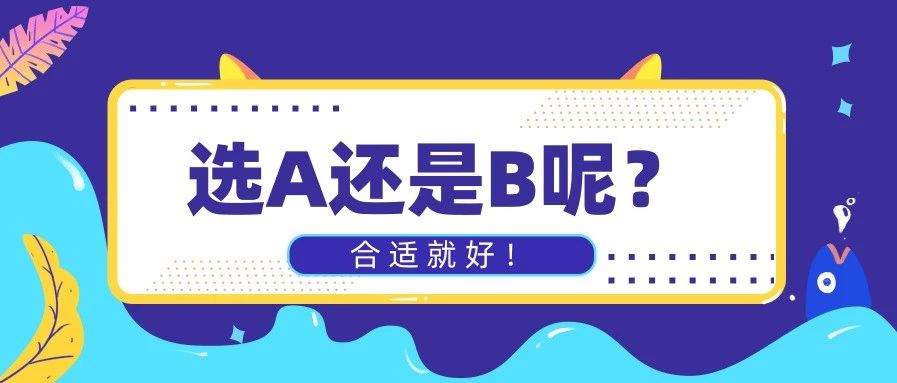 选A还是B呢？

合适就好！